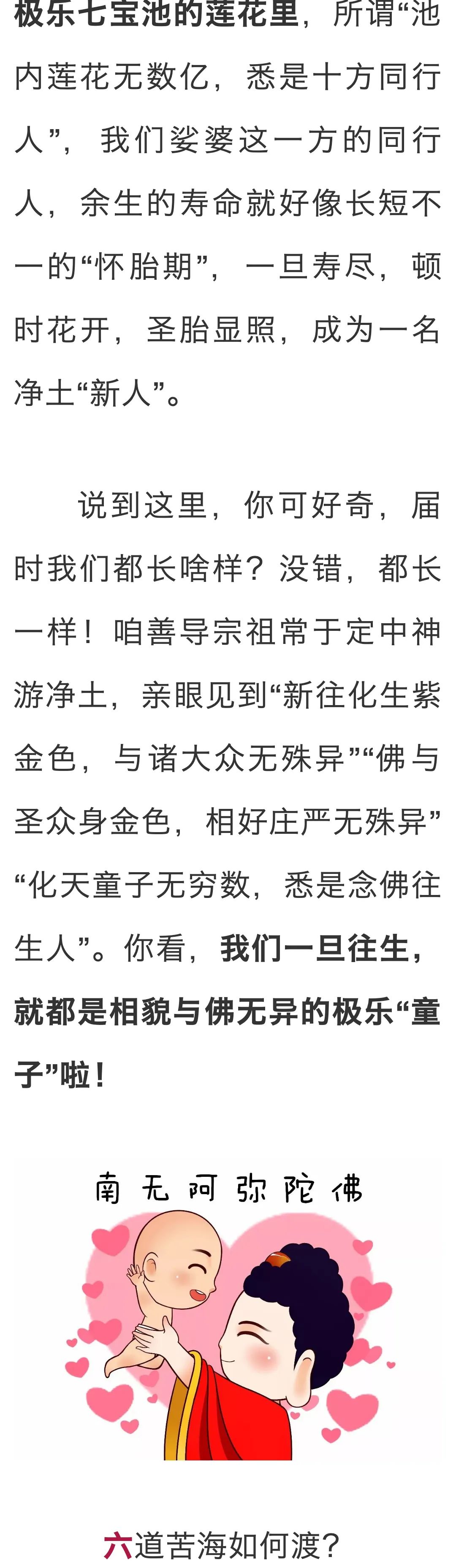 极乐七宝池的莲花里，所谓“池内莲花无数亿，悉是十方同行人”，我们娑婆这一方的同行人，余生的寿命就好像长短不一的“怀胎期”，一旦寿尽，顿时花开，圣胎显照，成为一名净土“新人”。

说到这里，你可好奇，届时我们都长啥样？没错，都长一样！咱善导宗祖常于定中神游净土，亲眼见到“新往化生紫金色，与诸大众无殊异”“佛与圣众身金色，相好庄严无殊异”“化天童子无穷数，悉是念佛往生人”。你看，我们一旦往生，就都是相貌与佛无异的极乐“童子”啦！

南无阿弥陀佛

六道苦海如何渡？